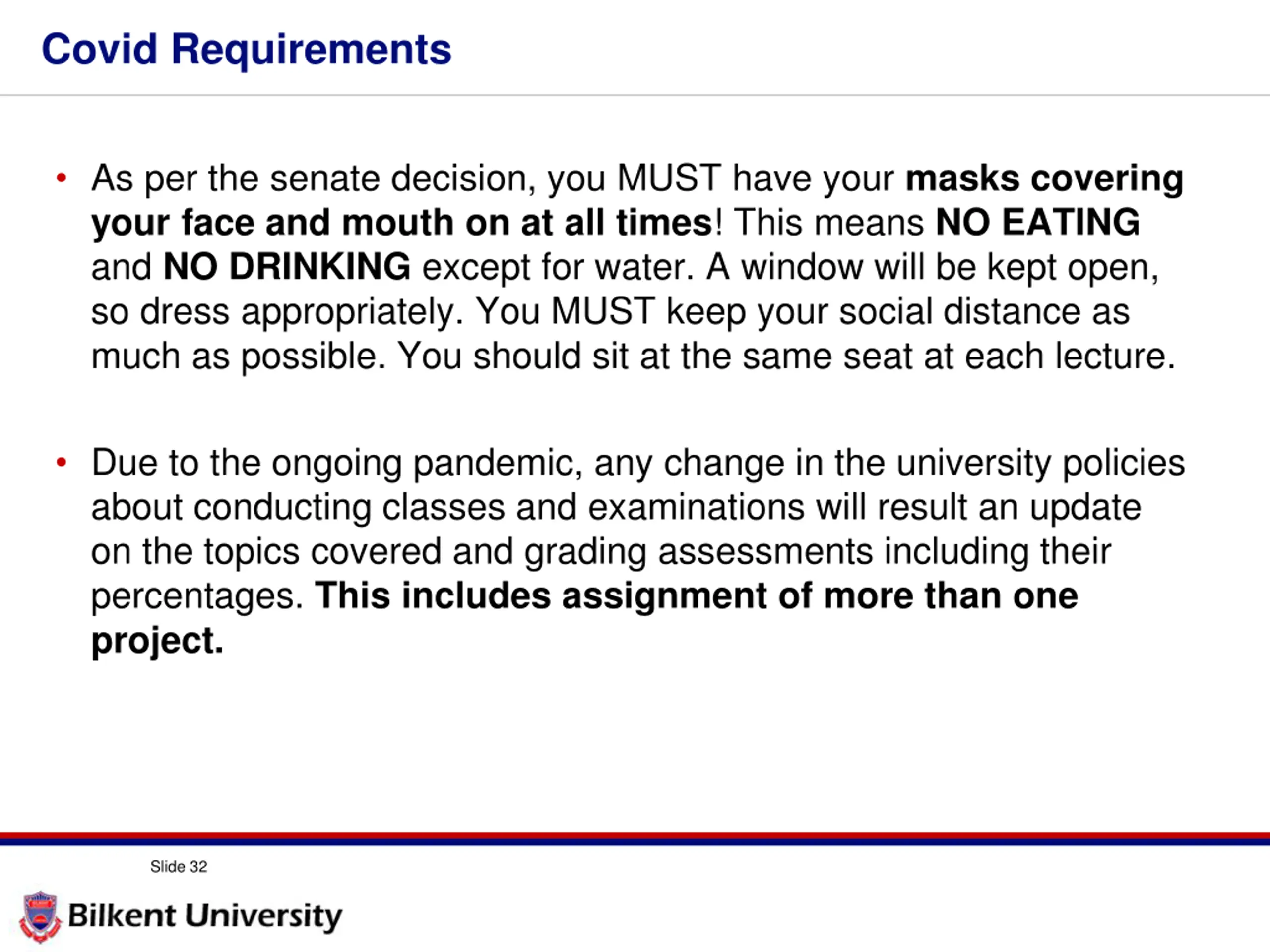 Covid Requirements

• As per the senate decision, you MUST have your masks covering your face and mouth on at all times! This means NO EATING and NO DRINKING except for water. A window will be kept open, so dress appropriately. You MUST keep your social distance as much as possible. You should sit at the same seat at each lecture.

• Due to the ongoing pandemic, any change in the university policies about conducting classes and examinations will result an update on the topics covered and grading assessments including their percentages. This includes assignment of more than one project.

Slide 32

Bilkent University